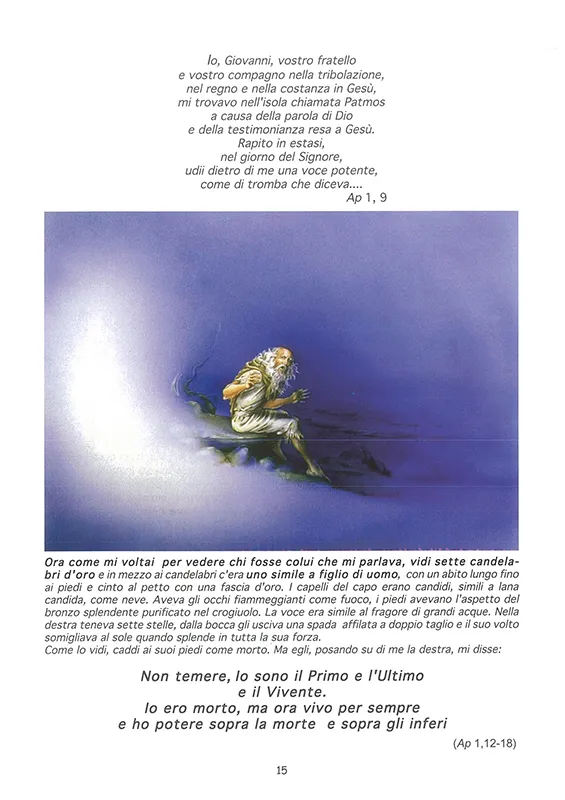 Io, Giovanni, vostro fratello
e vostro compagno nella tribolazione,
nel regno e nella costanza in Gesù,
mi trovavo nell'isola chiamata Patmos
a causa della parola di Dio
e della testimonianza resa a Gesù.
Rapito in estasi,
nel giorno del Signore,
udii dietro di me una voce potente,
come di tromba che diceva....
Ap 1, 9

Ora come mi voltai per vedere chi fosse colui che mi parlava, vidi sette candelabri d'oro e in mezzo ai candelabri c'era uno simile a figlio di uomo, con un abito lungo fino ai piedi e cinto al petto con una fascia d'oro. I capelli del capo erano candidi, simili a lana candida, come neve. Aveva gli occhi fiammeggianti come fuoco, i piedi avevano l'aspetto del bronzo splendente purificato nel crogiuolo. La voce era simile al fragore di grandi acque. Nella destra teneva sette stelle, dalla bocca gli usciva una spada affilata a doppio taglio e il suo volto somigliava al sole quando splende in tutta la sua forza.
Come lo vidi, caddi ai suoi piedi come morto. Ma egli, posando su di me la destra, mi disse:

Non temere, Io sono il Primo e l'Ultimo
e il Vivente.
Io ero morto, ma ora vivo per sempre
e ho potere sopra la morte e sopra gli inferi

(Ap 1,12-18)

15